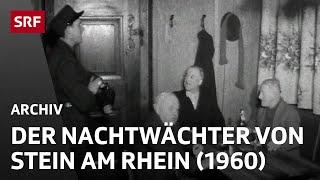 SRF

ARCHIV

DER NACHTWÄCHTER VON STEIN AM RHEIN (1960)